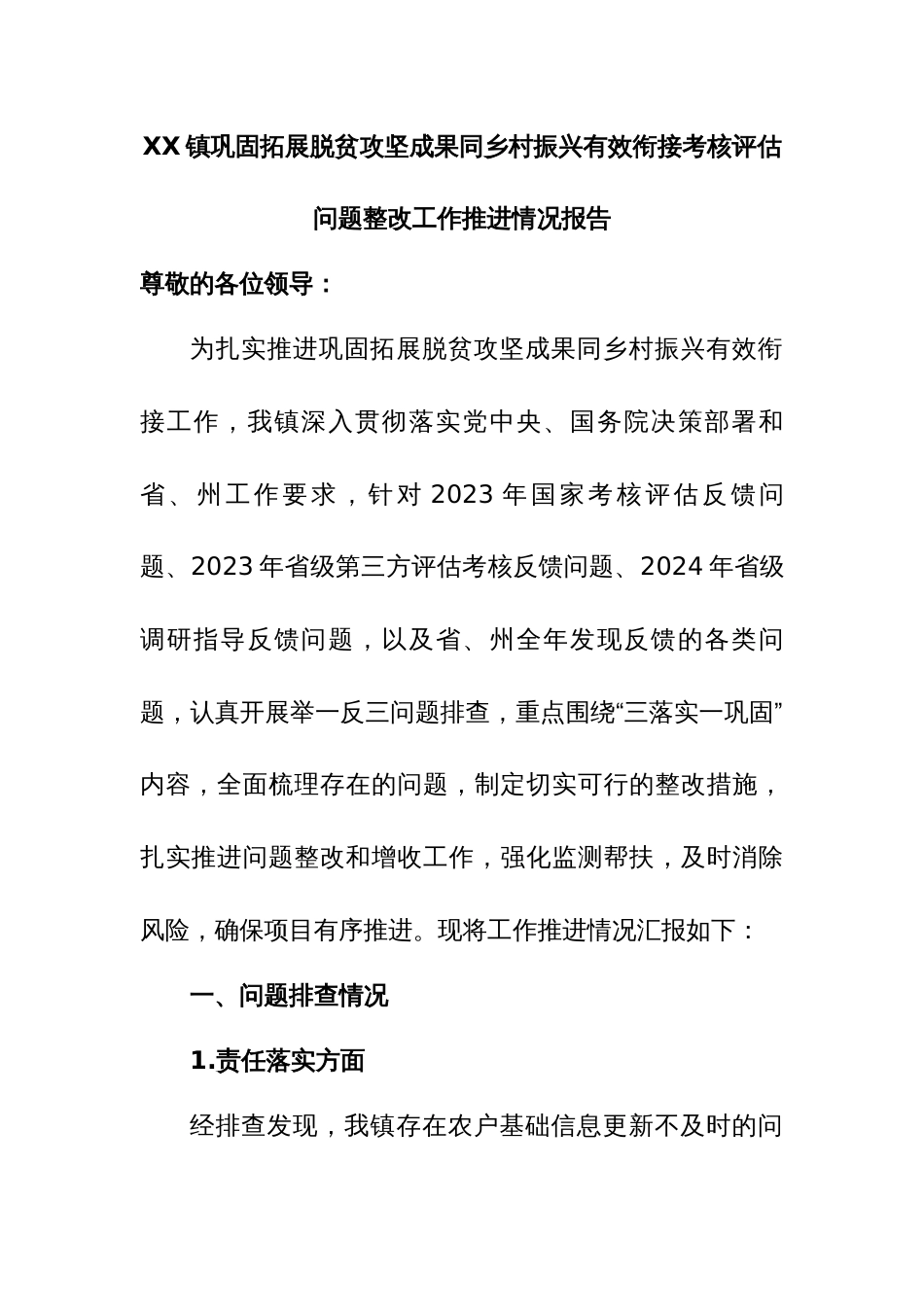 XX镇巩固拓展脱贫攻坚成果同乡村振兴有效衔接考核评估问题整改工作推进情况报告

尊敬的各位领导：

为扎实推进巩固拓展脱贫攻坚成果同乡村振兴有效衔接工作，我镇深入贯彻落实党中央、国务院决策部署和省、州工作要求，针对2023年国家考核评估反馈问题、2023年省级第三方评估考核反馈问题、2024年省级调研指导反馈问题，以及省、州全年发现反馈的各类问题，认真开展举一反三问题排查，重点围绕“三落实一巩固”内容，全面梳理存在的问题，制定切实可行的整改措施，扎实推进问题整改和增收工作，强化监测帮扶，及时消除风险，确保项目有序推进。现将工作推进情况汇报如下：

一、问题排查情况

1.责任落实方面

经排查发现，我镇存在农户基础信息更新不及时的问